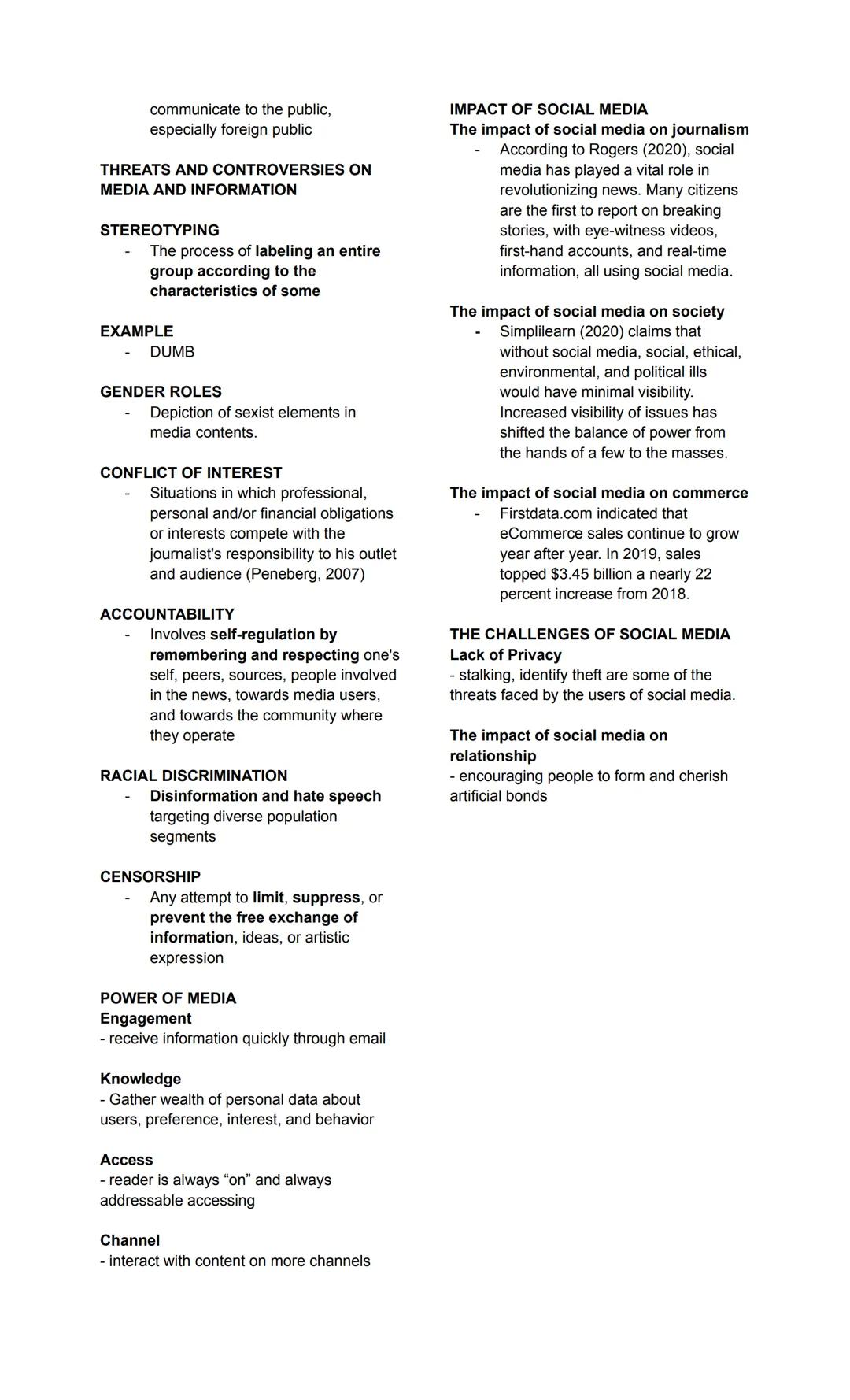 communicate to the public, especially foreign public

THREATS AND CONTROVERSIES ON MEDIA AND INFORMATION

STEREOTYPING
- The process of labeling an entire group according to the characteristics of some

EXAMPLE
- DUMB

GENDER ROLES
- Depiction of sexist elements in media contents.

CONFLICT OF INTEREST
- Situations in which professional, personal and/or financial obligations or interests compete with the journalist's responsibility to his outlet and audience (Peneberg, 2007)

ACCOUNTABILITY
- Involves self-regulation by remembering and respecting one's self, peers, sources, people involved in the news, towards media users, and towards the community where they operate

RACIAL DISCRIMINATION
- Disinformation and hate speech targeting diverse population segments

CENSORSHIP
- Any attempt to limit, suppress, or prevent the free exchange of information, ideas, or artistic expression

POWER OF MEDIA
Engagement
- receive information quickly through email

Knowledge
- Gather wealth of personal data about users, preference, interest, and behavior

Access
- reader is always “on” and always addressable accessing

Channel
- interact with content on more channels

IMPACT OF SOCIAL MEDIA
The impact of social media on journalism
- According to Rogers (2020), social media has played a vital role in revolutionizing news. Many citizens are the first to report on breaking stories, with eye-witness videos, first-hand accounts, and real-time information, all using social media.

The impact of social media on society
- Simplilearn (2020) claims that without social media, social, ethical, environmental, and political ills would have minimal visibility. Increased visibility of issues has shifted the balance of power from the hands of a few to the masses.

The impact of social media on commerce
- Firstdata.com indicated that eCommerce sales continue to grow year after year. In 2019, sales topped $3.45 billion a nearly 22 percent increase from 2018.

THE CHALLENGES OF SOCIAL MEDIA
Lack of Privacy
- stalking, identify theft are some of the threats faced by the users of social media.

The impact of social media on relationship
- encouraging people to form and cherish artificial bonds